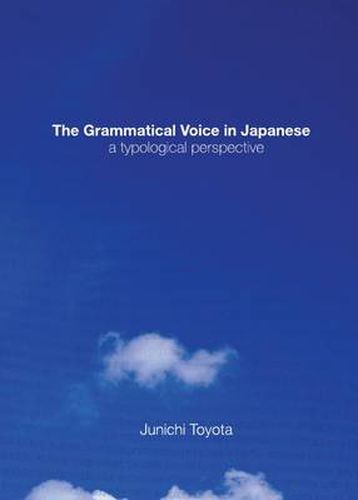 The Grammatical Voice in Japanese
a typological perspective

Junichi Toyota